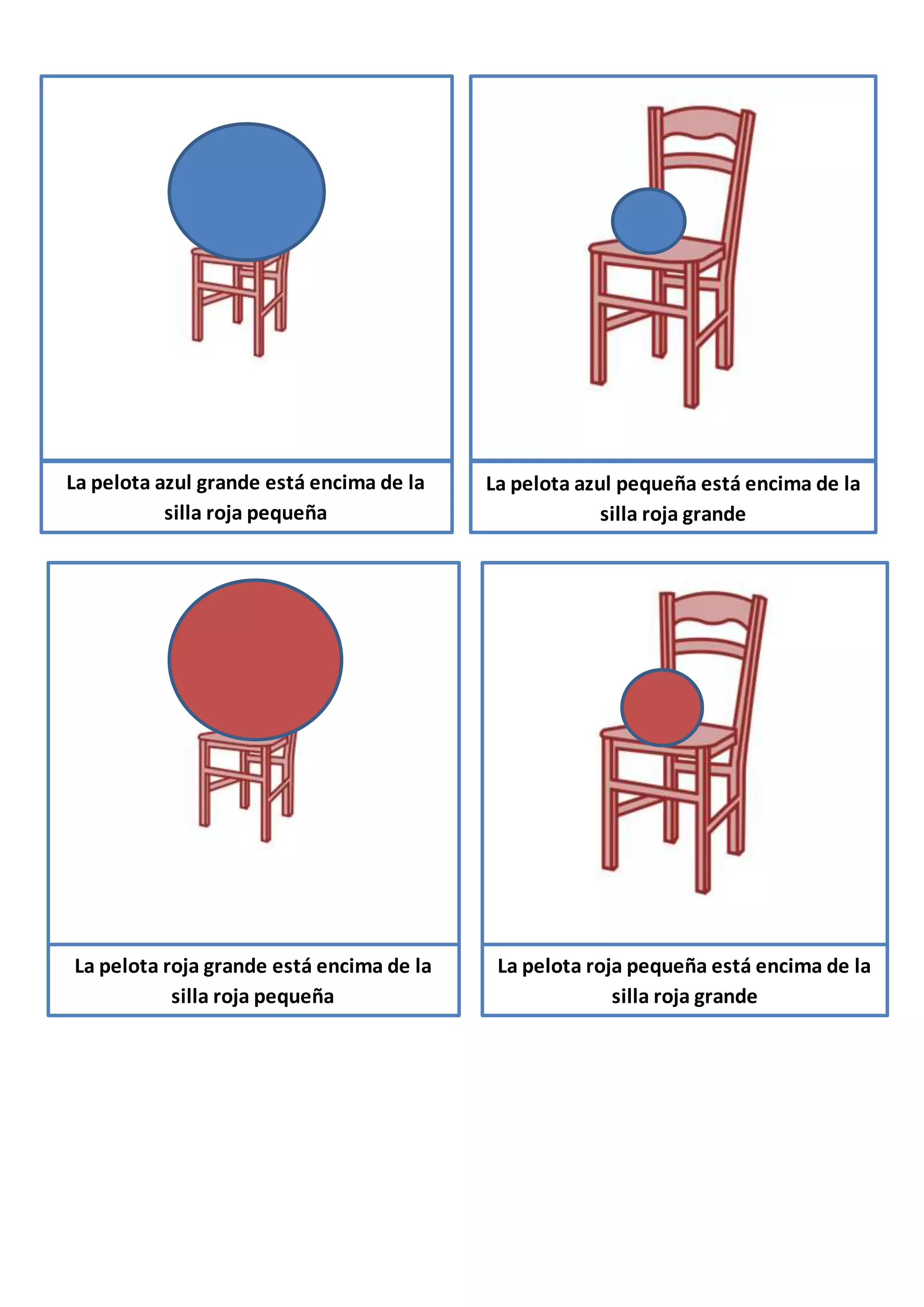 La pelota azul grande está encima de la silla roja pequeña

La pelota azul pequeña está encima de la silla roja grande

La pelota roja grande está encima de la silla roja pequeña

La pelota roja pequeña está encima de la silla roja grande